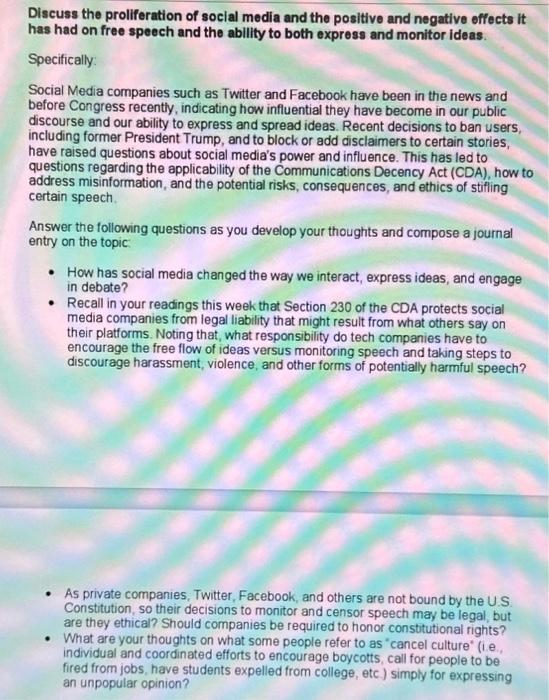 Discuss the proliferation of social media and the positive and negative effects it has had on free speech and the ability to both express and monitor ideas.

Specifically:

Social Media companies such as Twitter and Facebook have been in the news and before Congress recently, indicating how influential they have become in our public discourse and our ability to express and spread ideas. Recent decisions to ban users, including former President Trump, and to block or add disclaimers to certain stories, have raised questions about social media's power and influence. This has led to questions regarding the applicability of the Communications Decency Act (CDA), how to address misinformation, and the potential risks, consequences, and ethics of stifling certain speech.

Answer the following questions as you develop your thoughts and compose a journal entry on the topic:

• How has social media changed the way we interact, express ideas, and engage in debate?
• Recall in your readings this week that Section 230 of the CDA protects social media companies from legal liability that might result from what others say on their platforms. Noting that, what responsibility do tech companies have to encourage the free flow of ideas versus monitoring speech and taking steps to discourage harassment, violence, and other forms of potentially harmful speech?

• As private companies, Twitter, Facebook, and others are not bound by the U.S. Constitution, so their decisions to monitor and censor speech may be legal, but are they ethical? Should companies be required to honor constitutional rights?
• What are your thoughts on what some people refer to as "cancel culture" (i.e., individual and coordinated efforts to encourage boycotts, call for people to be fired from jobs, have students expelled from college, etc.) simply for expressing an unpopular opinion?